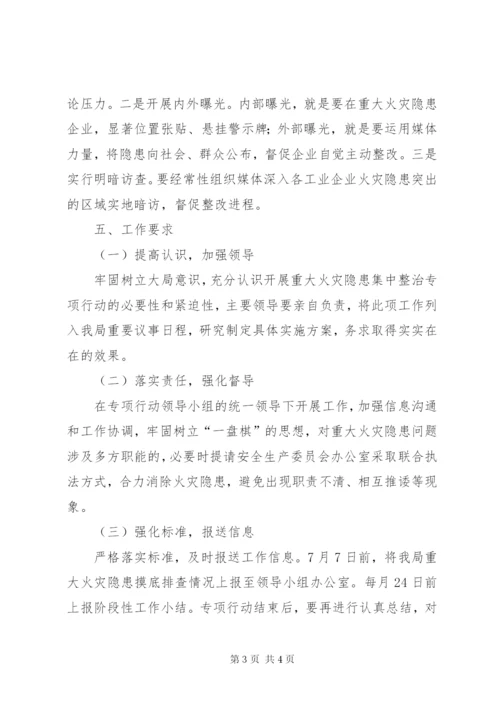 论压力。二是开展内外曝光。内部曝光，就是要在重大火灾隐患企业，显著位置张贴、悬挂警示牌；外部曝光，就是要运用媒体力量，将隐患向社会、群众公布，督促企业自觉主动整改。三是实行明暗访查。要经常性组织媒体深入各工业企业火灾隐患突出的区域实地暗访，督促整改进程。

五、工作要求

（一）提高认识，加强领导

牢固树立大局意识，充分认识开展重大火灾隐患集中整治专项行动的必要性和紧迫性，主要领导要亲自负责，将此项工作列入我局重要议事日程，研究制定具体实施方案，务求取得实实在在的效果。

（二）落实责任，强化督导

在专项行动领导小组的统一领导下开展工作，加强信息沟通和工作协调，牢固树立“一盘棋”的思想，对重大火灾隐患问题涉及多方职能的，必要时提请安全生产委员会办公室采取联合执法方式，合力消除火灾隐患，避免出现职责不清、相互推诿等现象。

（三）强化标准，报送信息

严格落实标准，及时报送工作信息。7月7日前，将我局重大火灾隐患摸底排查情况上报至领导小组办公室。每月24日前上报阶段性工作小结。专项行动结束后，要再进行认真总结，对

第3页 共4页